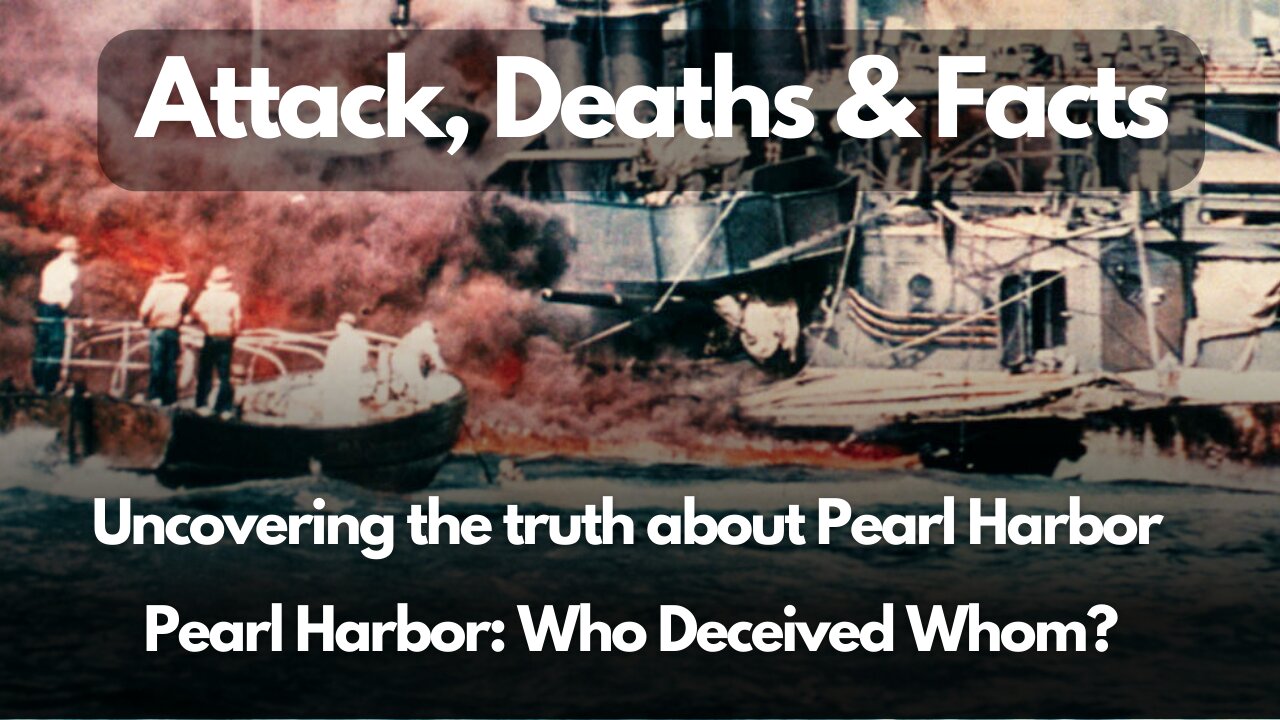 Attack, Deaths & Facts

Uncovering the truth about Pearl Harbor

Pearl Harbor: Who Deceived Whom?